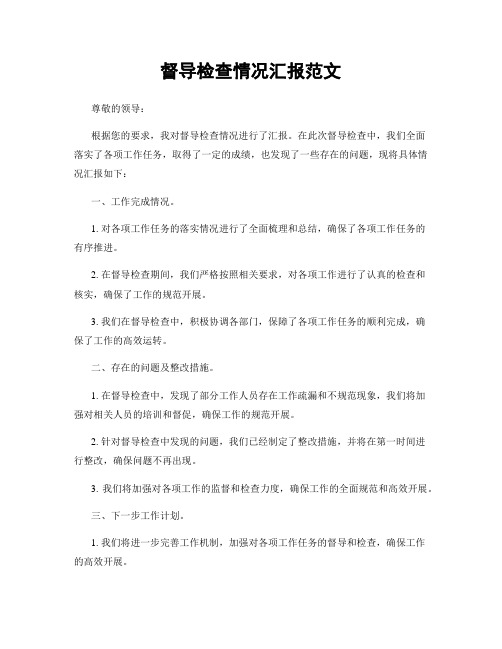 督导检查情况汇报范文

尊敬的领导：

根据您的要求，我对督导检查情况进行了汇报。在此次督导检查中，我们全面落实了各项工作任务，取得了一定的成绩，也发现了一些存在的问题，现将具体情况汇报如下：

一、工作完成情况。

1. 对各项工作任务的落实情况进行了全面梳理和总结，确保了各项工作任务的有序推进。

2. 在督导检查期间，我们严格按照相关要求，对各项工作进行了认真的检查和核实，确保了工作的规范开展。

3. 我们在督导检查中，积极协调各部门，保障了各项工作任务的顺利完成，确保了工作的高效运转。

二、存在的问题及整改措施。

1. 在督导检查中，发现了部分工作人员存在工作疏漏和不规范现象，我们将加强对相关人员的培训和督促，确保工作的规范开展。

2. 针对督导检查中发现的问题，我们已经制定了整改措施，并将在第一时间进行整改，确保问题不再出现。

3. 我们将加强对各项工作的监督和检查力度，确保工作的全面规范和高效开展。

三、下一步工作计划。

1. 我们将进一步完善工作机制，加强对各项工作任务的督导和检查，确保工作的高效开展。